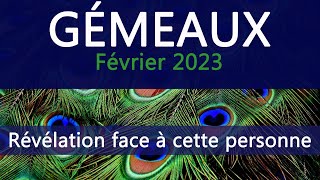 GÉMEAUX
Février 2023

Révélation face à cette personne